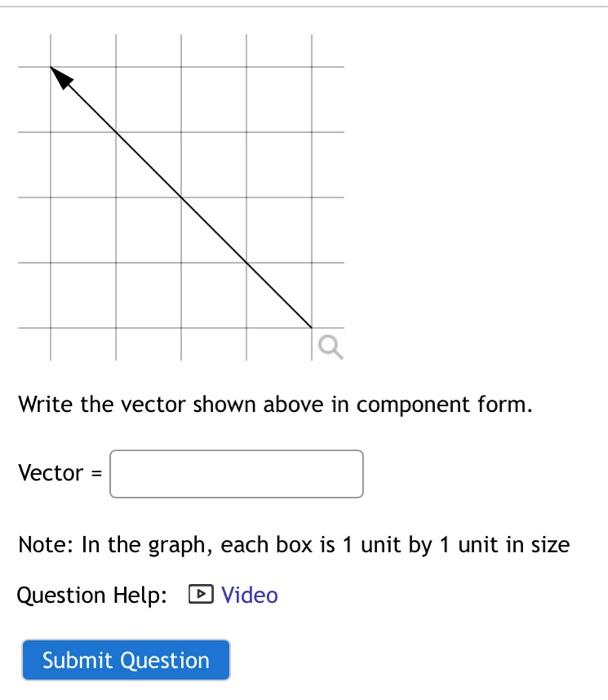 Write the vector shown above in component form.

Vector =

Note: In the graph, each box is 1 unit by 1 unit in size

Question Help: Video

Submit Question